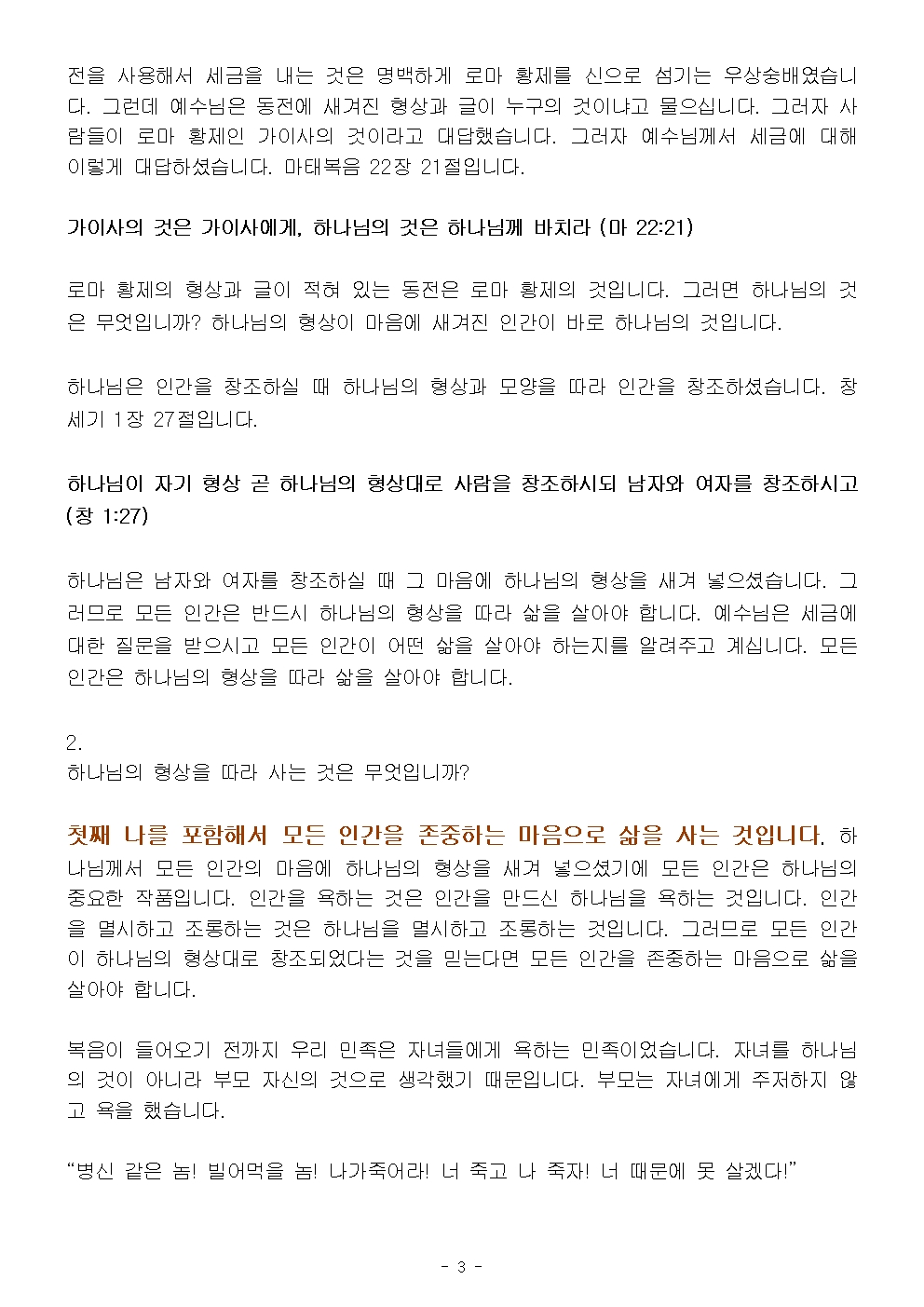 전을 사용해서 세금을 내는 것은 명백하게 로마 황제를 신으로 섬기는 우상숭배였습니다. 그런데 예수님은 동전에 새겨진 형상과 글이 누구의 것이냐고 물으십니다. 그러자 사람들이 로마 황제인 가이사의 것이라고 대답했습니다. 그러자 예수님께서 세금에 대해 이렇게 대답하셨습니다. 마태복음 22장 21절입니다.

가이사의 것은 가이사에게, 하나님의 것은 하나님께 바치라 (마 22:21)

로마 황제의 형상과 글이 적혀 있는 동전은 로마 황제의 것입니다. 그러면 하나님의 것은 무엇입니까? 하나님의 형상이 마음에 새겨진 인간이 바로 하나님의 것입니다.

하나님은 인간을 창조하실 때 하나님의 형상과 모양을 따라 인간을 창조하셨습니다. 창세기 1장 27절입니다.

하나님이 자기 형상 곧 하나님의 형상대로 사람을 창조하시되 남자와 여자를 창조하시고 (창 1:27)

하나님은 남자와 여자를 창조하실 때 그 마음에 하나님의 형상을 새겨 넣으셨습니다. 그러므로 모든 인간은 반드시 하나님의 형상을 따라 삶을 살아야 합니다. 예수님은 세금에 대한 질문을 받으시고 모든 인간이 어떤 삶을 살아야 하는지를 알려주고 계십니다. 모든 인간은 하나님의 형상을 따라 삶을 살아야 합니다.

2.
하나님의 형상을 따라 사는 것은 무엇입니까?

첫째 나를 포함해서 모든 인간을 존중하는 마음으로 삶을 사는 것입니다. 하나님께서 모든 인간의 마음에 하나님의 형상을 새겨 넣으셨기에 모든 인간은 하나님의 중요한 작품입니다. 인간을 욕하는 것은 인간을 만드신 하나님을 욕하는 것입니다. 인간을 멸시하고 조롱하는 것은 하나님을 멸시하고 조롱하는 것입니다. 그러므로 모든 인간이 하나님의 형상대로 창조되었다는 것을 믿는다면 모든 인간을 존중하는 마음으로 삶을 살아야 합니다.

복음이 들어오기 전까지 우리 민족은 자녀들에게 욕하는 민족이었습니다. 자녀를 하나님의 것이 아니라 부모 자신의 것으로 생각했기 때문입니다. 부모는 자녀에게 주저하지 않고 욕을 했습니다.

“병신 같은 놈! 빌어먹을 놈! 나가죽어라! 너 죽고 나 죽자! 너 때문에 못 살겠다!”

- 3 -